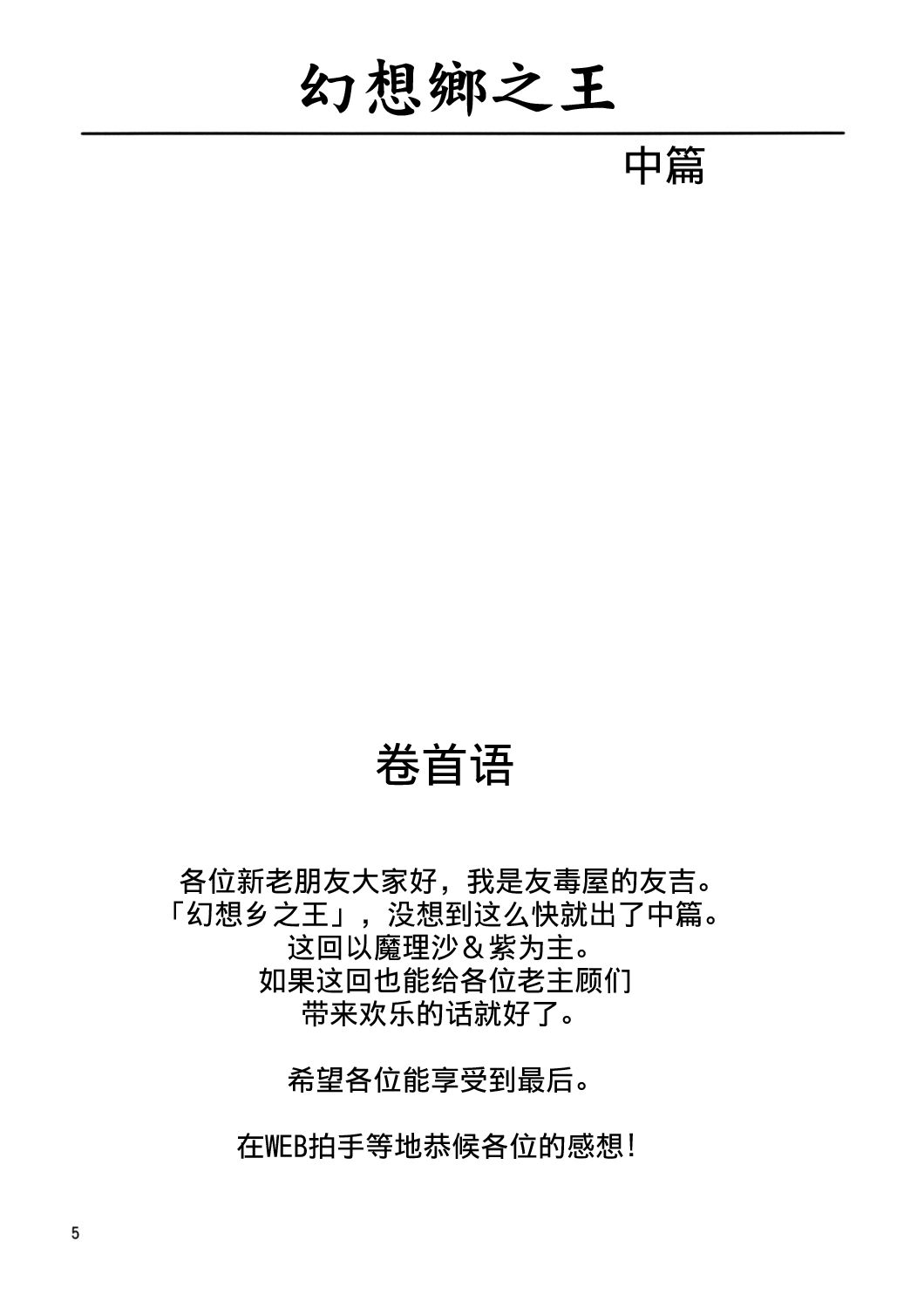 幻想鄉之王

中篇

卷首语

各位新老朋友大家好，我是友毒屋的友吉。
「幻想乡之王」，没想到这么快就出了中篇。
这回以魔理沙＆紫为主。
如果这回也能给各位老主顾们
带来欢乐的话就好了。

希望各位能享受到最后。

在WEB拍手等地恭候各位的感想!

5